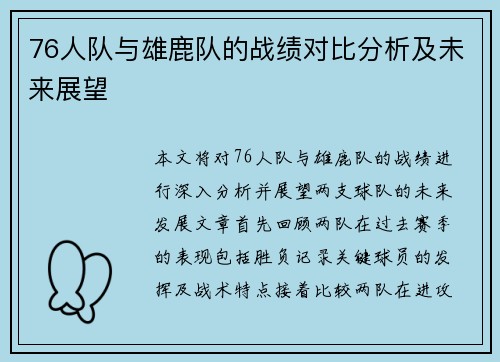 76人队与雄鹿队的战绩对比分析及未来展望

本文将对76人队与雄鹿队的战绩进行深入分析并展望两支球队的未来发展文章首先回顾两队在过去赛季的表现包括胜负记录关键球员的发挥及战术特点接着比较两队在进攻